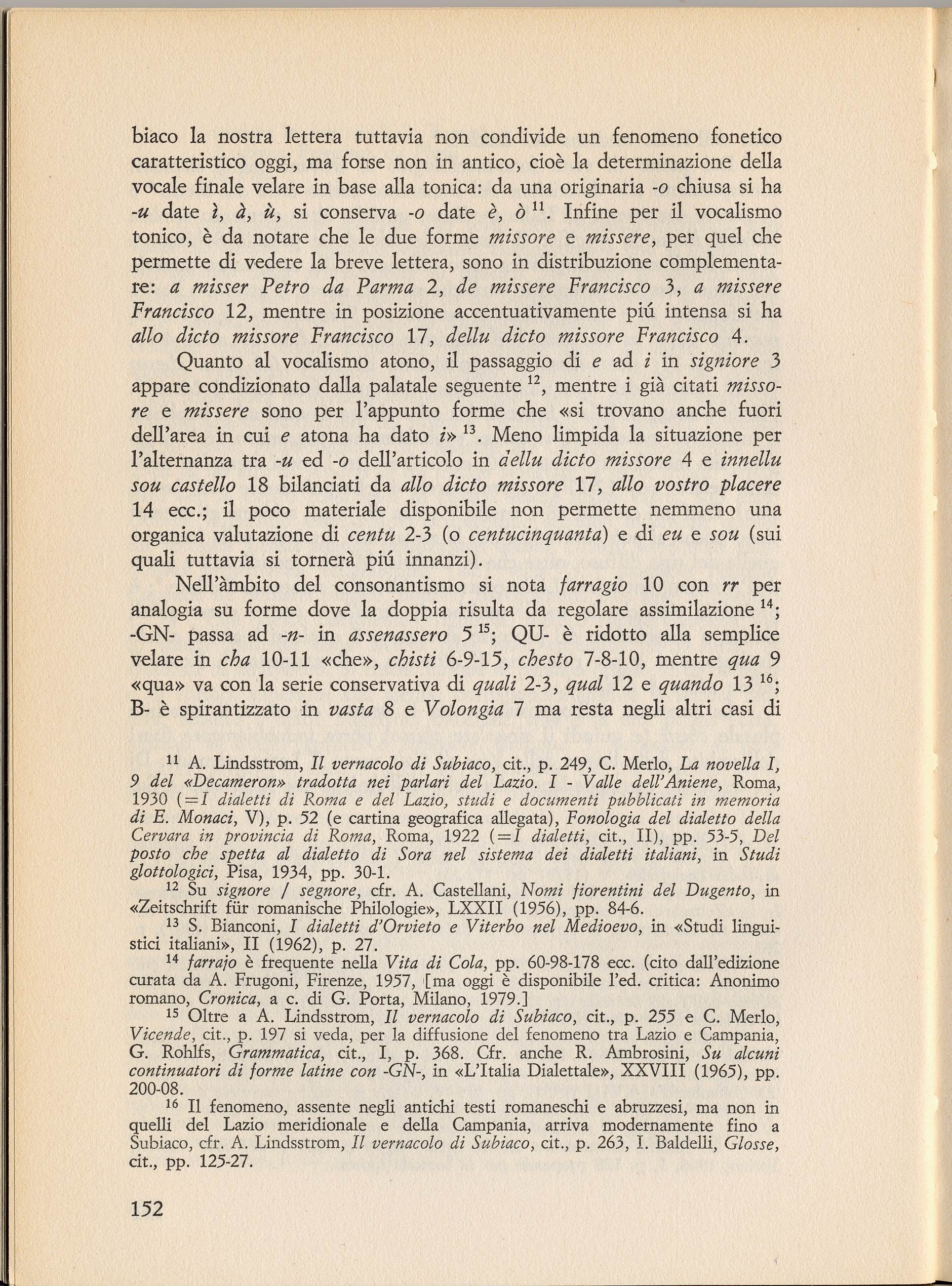 biaco la nostra lettera tuttavia non condivide un fenomeno fonetico caratteristico oggi, ma forse non in antico, cioè la determinazione della vocale finale velare in base alla tonica: da una originaria -o chiusa si ha -u date ì, à, ù, si conserva -o date è, ò $^{11}$. Infine per il vocalismo tonico, è da notare che le due forme missore e missere, per quel che permette di vedere la breve lettera, sono in distribuzione complementare: a misser Petro da Parma 2, de missere Francisco 3, a missere Francisco 12, mentre in posizione accentuativamente piú intensa si ha allo dicto missore Francisco 17, dellu dicto missore Francisco 4.

Quanto al vocalismo atono, il passaggio di e ad i in signiore 3 appare condizionato dalla palatale seguente $^{12}$, mentre i già citati missore e missere sono per l'appunto forme che «si trovano anche fuori dell'area in cui e atona ha dato i» $^{13}$. Meno limpida la situazione per l'alternanza tra -u ed -o dell'articolo in dellu dicto missore 4 e innellu sou castello 18 bilanciati da allo dicto missore 17, allo vostro placere 14 ecc.; il poco materiale disponibile non permette nemmeno una organica valutazione di centu 2-3 (o centucinquanta) e di eu e sou (sui quali tuttavia si tornerà piú innanzi).

Nell'àmbito del consonantismo si nota farragio 10 con rr per analogia su forme dove la doppia risulta da regolare assimilazione $^{14}$; -GN- passa ad -n- in assenassero 5 $^{15}$; QU- è ridotto alla semplice velare in cha 10-11 «che», chisti 6-9-15, chesto 7-8-10, mentre qua 9 «qua» va con la serie conservativa di quali 2-3, qual 12 e quando 13 $^{16}$; B- è spirantizzato in vasta 8 e Volongia 7 ma resta negli altri casi di

$^{11}$ A. Lindsstrom, Il vernacolo di Subiaco, cit., p. 249, C. Merlo, La novella I, 9 del «Decameron» tradotta nei parlari del Lazio. I - Valle dell'Aniene, Roma, 1930 (=I dialetti di Roma e del Lazio, studi e documenti pubblicati in memoria di E. Monaci, V), p. 52 (e cartina geografica allegata), Fonologia del dialetto della Cervara in provincia di Roma, Roma, 1922 (=I dialetti, cit., II), pp. 53-5, Del posto che spetta al dialetto di Sora nel sistema dei dialetti italiani, in Studi glottologici, Pisa, 1934, pp. 30-1.

$^{12}$ Su signore / segnore, cfr. A. Castellani, Nomi fiorentini del Dugento, in «Zeitschrift für romanische Philologie», LXXII (1956), pp. 84-6.

$^{13}$ S. Bianconi, I dialetti d'Orvieto e Viterbo nel Medioevo, in «Studi linguistici italiani», II (1962), p. 27.

$^{14}$ farrajo è frequente nella Vita di Cola, pp. 60-98-178 ecc. (cito dall'edizione curata da A. Frugoni, Firenze, 1957, [ma oggi è disponibile l'ed. critica: Anonimo romano, Cronica, a c. di G. Porta, Milano, 1979.]

$^{15}$ Oltre a A. Lindsstrom, Il vernacolo di Subiaco, cit., p. 255 e C. Merlo, Vicende, cit., p. 197 si veda, per la diffusione del fenomeno tra Lazio e Campania, G. Rohlfs, Grammatica, cit., I, p. 368. Cfr. anche R. Ambrosini, Su alcuni continuatori di forme latine con -GN-, in «L'Italia Dialettale», XXVIII (1965), pp. 200-08.

$^{16}$ Il fenomeno, assente negli antichi testi romaneschi e abruzzesi, ma non in quelli del Lazio meridionale e della Campania, arriva modernamente fino a Subiaco, cfr. A. Lindsstrom, Il vernacolo di Subiaco, cit., p. 263, I. Baldelli, Glosse, cit., pp. 125-27.

152